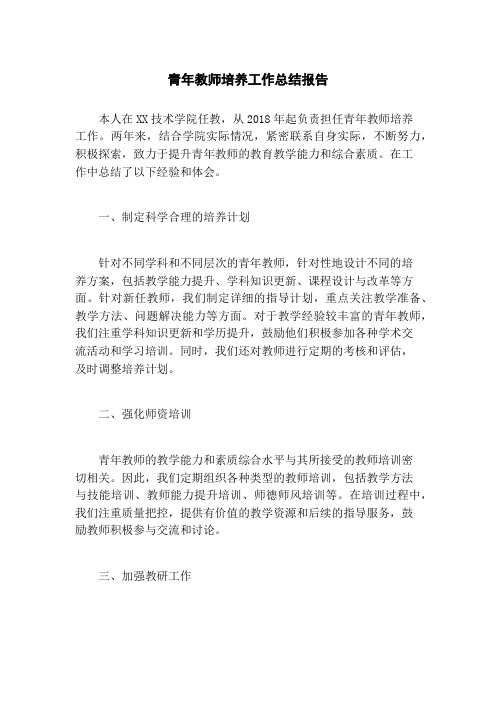 青年教师培养工作总结报告

本人在XX技术学院任教，从2018年起负责担任青年教师培养工作。两年来，结合学院实际情况，紧密联系自身实际，不断努力，积极探索，致力于提升青年教师的教育教学能力和综合素质。在工作中总结了以下经验和体会。

一、制定科学合理的培养计划

针对不同学科和不同层次的青年教师，针对性地设计不同的培养方案，包括教学能力提升、学科知识更新、课程设计与改革等方面。针对新任教师，我们制定详细的指导计划，重点关注教学准备、教学方法、问题解决能力等方面。对于教学经验较丰富的青年教师，我们注重学科知识更新和学历提升，鼓励他们积极参加各种学术交流活动和学习培训。同时，我们还对教师进行定期的考核和评估，及时调整培养计划。

二、强化师资培训

青年教师的教学能力和素质综合水平与其所接受的教师培训密切相关。因此，我们定期组织各种类型的教师培训，包括教学方法与技能培训、教师能力提升培训、师德师风培训等。在培训过程中，我们注重质量把控，提供有价值的教学资源和后续的指导服务，鼓励教师积极参与交流和讨论。

三、加强教研工作